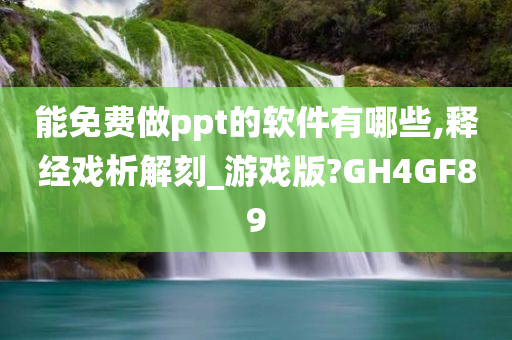 能免费做ppt的软件有哪些,释经戏析解刻_游戏版?GH4GF89